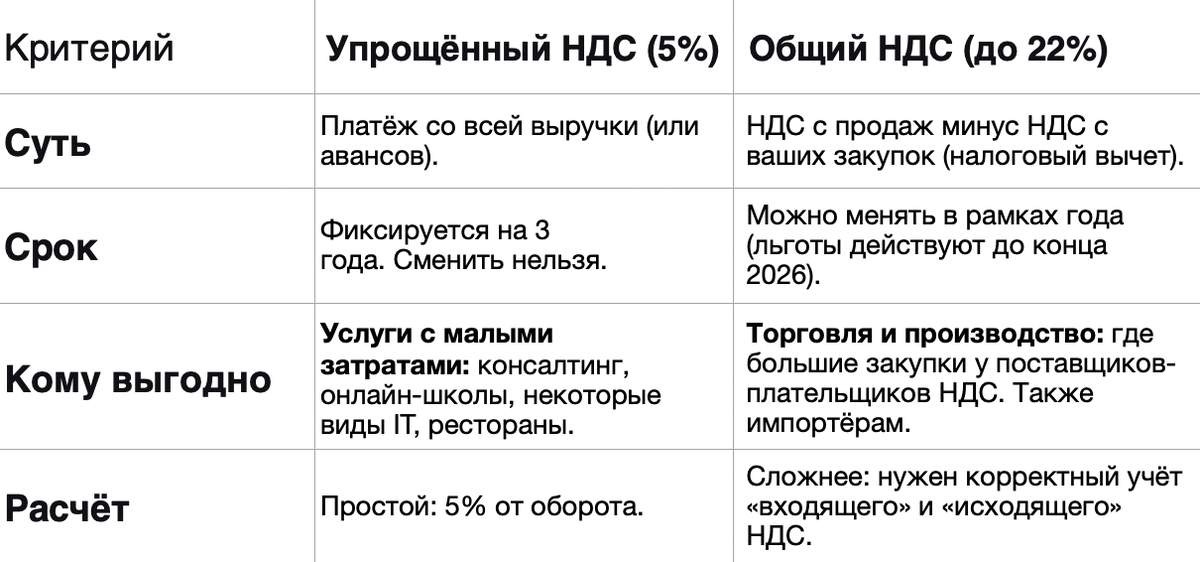 | Критерий | Упрощённый НДС (5%) | Общий НДС (до 22%) |
|---|---|---|
| Суть | Платёж со всей выручки (или авансов). | НДС с продаж минус НДС с ваших закупок (налоговый вычет). |
| Срок | Фиксируется на 3 года. Сменить нельзя. | Можно менять в рамках года (льготы действуют до конца 2026). |
| Кому выгодно | Услуги с малыми затратами: консалтинг, онлайн-школы, некоторые виды IT, рестораны. | Торговля и производство: где большие закупки у поставщиков-плательщиков НДС. Также импортёрам. |
| Расчёт | Простой: 5% от оборота. | Сложнее: нужен корректный учёт «входящего» и «исходящего» НДС. |